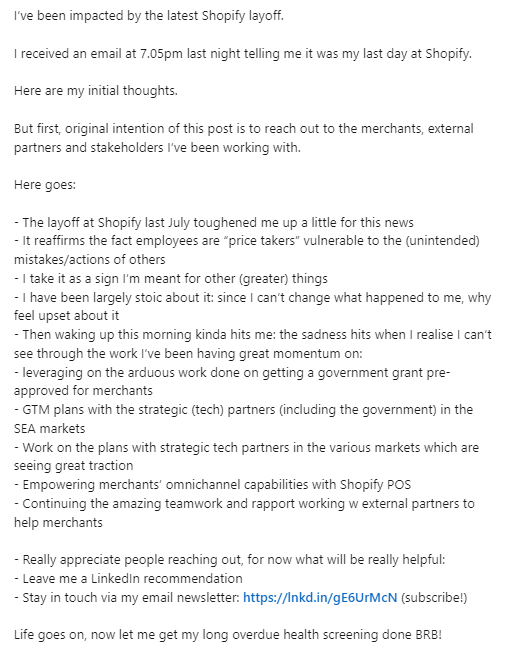 I've been impacted by the latest Shopify layoff.

I received an email at 7.05pm last night telling me it was my last day at Shopify.

Here are my initial thoughts.

But first, original intention of this post is to reach out to the merchants, external partners and stakeholders I've been working with.

Here goes:

- The layoff at Shopify last July toughened me up a little for this news
- It reaffirms the fact employees are "price takers" vulnerable to the (unintended) mistakes/actions of others
- I take it as a sign I'm meant for other (greater) things
- I have been largely stoic about it: since I can't change what happened to me, why feel upset about it
- Then waking up this morning kinda hits me: the sadness hits when I realise I can't see through the work I've been having great momentum on:
- leveraging on the arduous work done on getting a government grant pre-approved for merchants
- GTM plans with the strategic (tech) partners (including the government) in the SEA markets
- Work on the plans with strategic tech partners in the various markets which are seeing great traction
- Empowering merchants' omnichannel capabilities with Shopify POS
- Continuing the amazing teamwork and rapport working w external partners to help merchants

- Really appreciate people reaching out, for now what will be really helpful:
- Leave me a LinkedIn recommendation
- Stay in touch via my email newsletter: https://lnkd.in/gE6UrMcN (subscribe!)

Life goes on, now let me get my long overdue health screening done BRB!